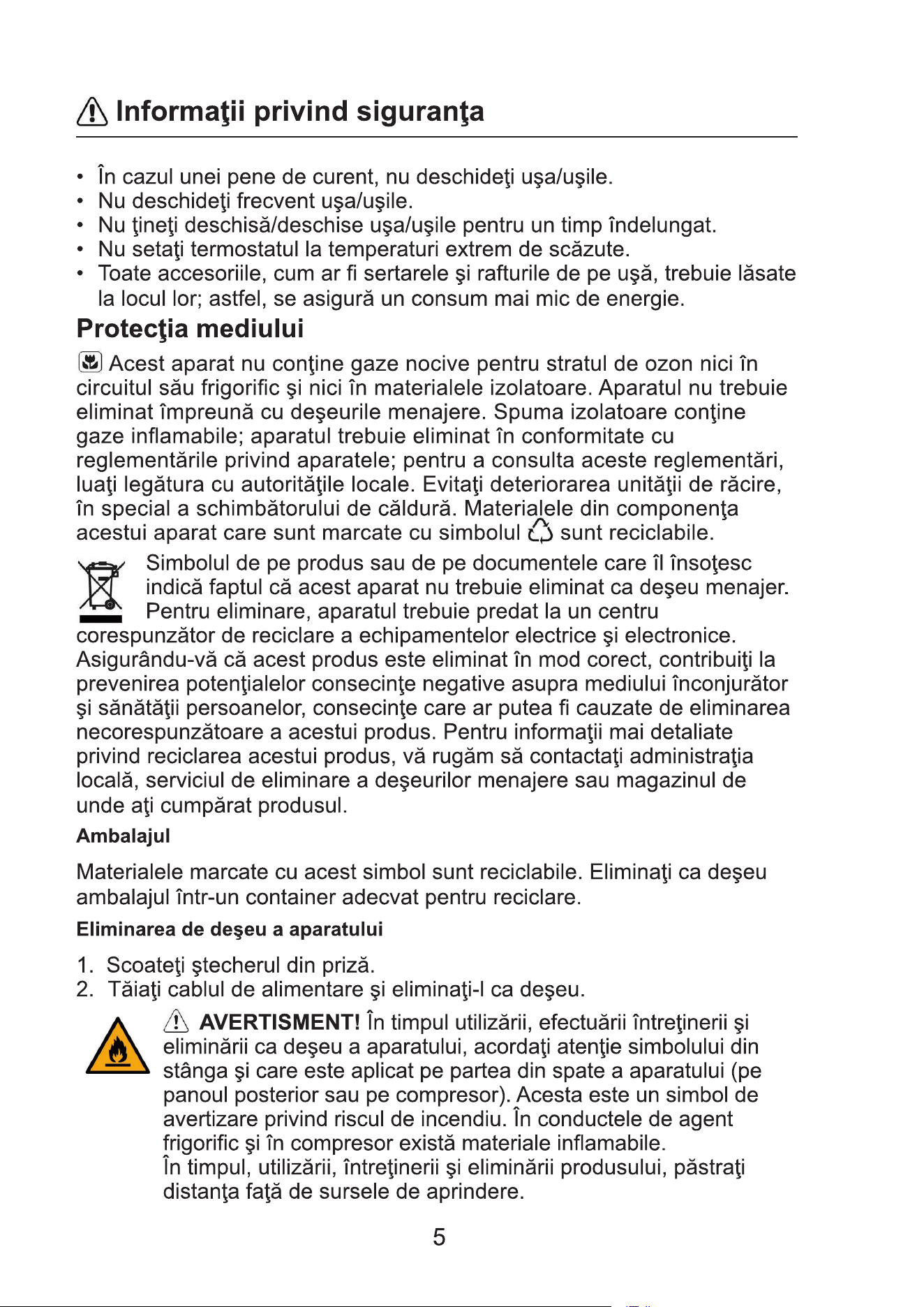 Informaţii privind siguranţa

• În cazul unei pene de curent, nu deschideţi uşa/uşile.
• Nu deschideţi frecvent uşa/uşile.
• Nu ţineţi deschisă/deschise uşa/uşile pentru un timp îndelungat.
• Nu setaţi termostatul la temperaturi extrem de scăzute.
• Toate accesoriile, cum ar fi sertarele şi rafturile de pe uşă, trebuie lăsate la locul lor; astfel, se asigură un consum mai mic de energie.

Protecţia mediului

Acest aparat nu conţine gaze nocive pentru stratul de ozon nici în circuitul său frigorific şi nici în materialele izolatoare. Aparatul nu trebuie eliminat împreună cu deşeurile menajere. Spuma izolatoare conţine gaze inflamabile; aparatul trebuie eliminat în conformitate cu reglementările privind aparatele; pentru a consulta aceste reglementări, luaţi legătura cu autorităţile locale. Evitaţi deteriorarea unităţii de răcire, în special a schimbătorului de căldură. Materialele din componenţa acestui aparat care sunt marcate cu simbolul sunt reciclabile.

Simbolul de pe produs sau de pe documentele care îl însoţesc indică faptul că acest aparat nu trebuie eliminat ca deşeu menajer. Pentru eliminare, aparatul trebuie predat la un centru corespunzător de reciclare a echipamentelor electrice şi electronice. Asigurându-vă că acest produs este eliminat în mod corect, contribuiţi la prevenirea potenţialelor consecinţe negative asupra mediului înconjurător şi sănătăţii persoanelor, consecinţe care ar putea fi cauzate de eliminarea necorespunzătoare a acestui produs. Pentru informaţii mai detaliate privind reciclarea acestui produs, vă rugăm să contactaţi administraţia locală, serviciul de eliminare a deşeurilor menajere sau magazinul de unde aţi cumpărat produsul.

Ambalajul

Materialele marcate cu acest simbol sunt reciclabile. Eliminaţi ca deşeu ambalajul într-un container adecvat pentru reciclare.

Eliminarea de deşeu a aparatului

1. Scoateţi ştecherul din priză.
2. Tăiaţi cablul de alimentare şi eliminaţi-l ca deşeu.

AVERTISMENT! În timpul utilizării, efectuării întreţinerii şi eliminării ca deşeu a aparatului, acordaţi atenţie simbolului din stânga şi care este aplicat pe partea din spate a aparatului (pe panoul posterior sau pe compresor). Acesta este un simbol de avertizare privind riscul de incendiu. În conductele de agent frigorific şi în compresor există materiale inflamabile.
În timpul, utilizării, întreţinerii şi eliminării produsului, păstraţi distanţa faţă de sursele de aprindere.

5